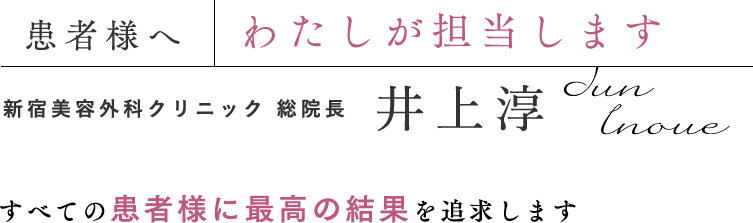 患者様へ　わたしが担当します

新宿美容外科クリニック 総院長　井上淳　Jun Inoue

すべての患者様に最高の結果を追求します